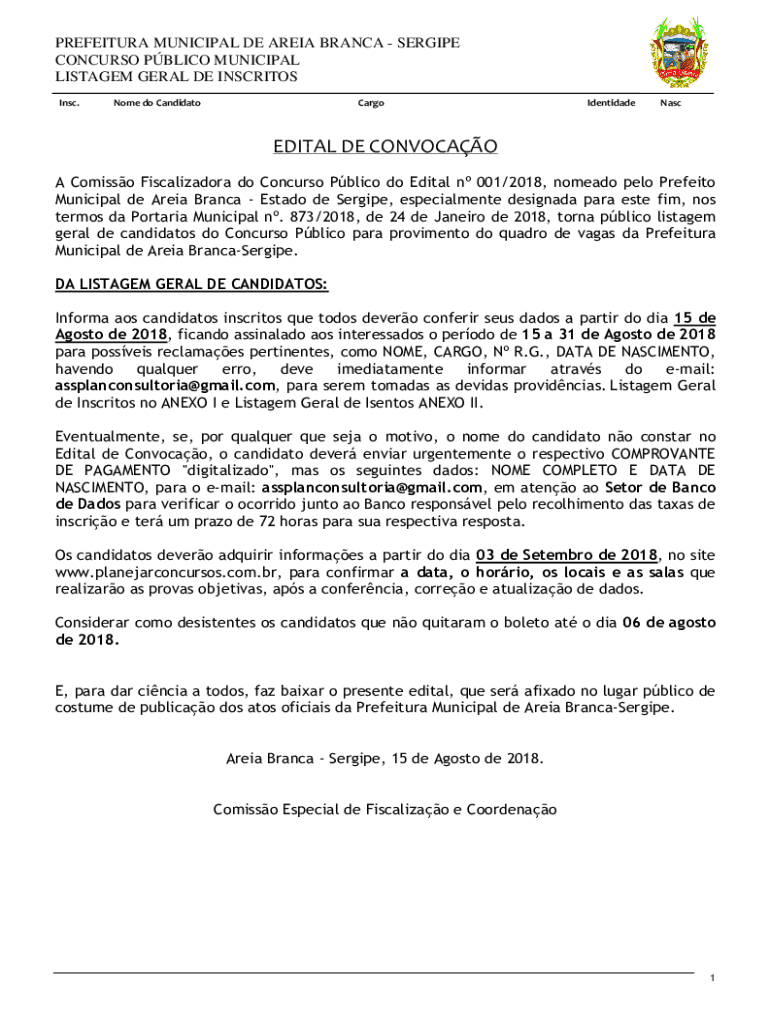 PREFEITURA MUNICIPAL DE AREIA BRANCA - SERGIPE
CONCURSO PÚBLICO MUNICIPAL
LISTAGEM GERAL DE INSCRITOS

Insc. Nome do Candidato Cargo Identidade Nasc

EDITAL DE CONVOCAÇÃO

A Comissão Fiscalizadora do Concurso Público do Edital nº 001/2018, nomeado pelo Prefeito Municipal de Areia Branca - Estado de Sergipe, especialmente designada para este fim, nos termos da Portaria Municipal nº. 873/2018, de 24 de Janeiro de 2018, torna público listagem geral de candidatos do Concurso Público para provimento do quadro de vagas da Prefeitura Municipal de Areia Branca-Sergipe.

DA LISTAGEM GERAL DE CANDIDATOS:

Informa aos candidatos inscritos que todos deverão conferir seus dados a partir do dia 15 de Agosto de 2018, ficando assinalado aos interessados o período de 15 a 31 de Agosto de 2018 para possíveis reclamações pertinentes, como NOME, CARGO, Nº R.G., DATA DE NASCIMENTO, havendo qualquer erro, deve imediatamente informar através do e-mail: assplanconsultoria@gmail.com, para serem tomadas as devidas providências. Listagem Geral de Inscritos no ANEXO I e Listagem Geral de Isentos ANEXO II.

Eventualmente, se, por qualquer que seja o motivo, o nome do candidato não constar no Edital de Convocação, o candidato deverá enviar urgentemente o respectivo COMPROVANTE DE PAGAMENTO "digitalizado", mas os seguintes dados: NOME COMPLETO E DATA DE NASCIMENTO, para o e-mail: assplanconsultoria@gmail.com, em atenção ao Setor de Banco de Dados para verificar o ocorrido junto ao Banco responsável pelo recolhimento das taxas de inscrição e terá um prazo de 72 horas para sua respectiva resposta.

Os candidatos deverão adquirir informações a partir do dia 03 de Setembro de 2018, no site www.planejarconcursos.com.br, para confirmar a data, o horário, os locais e as salas que realizarão as provas objetivas, após a conferência, correção e atualização de dados.

Considerar como desistentes os candidatos que não quitaram o boleto até o dia 06 de agosto de 2018.

E, para dar ciência a todos, faz baixar o presente edital, que será afixado no lugar público de costume de publicação dos atos oficiais da Prefeitura Municipal de Areia Branca-Sergipe.

Areia Branca - Sergipe, 15 de Agosto de 2018.

Comissão Especial de Fiscalização e Coordenação

1